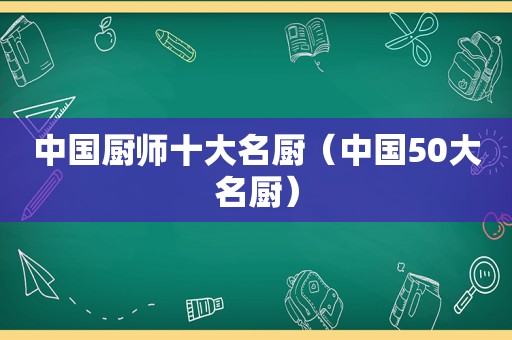 中国厨师十大名厨（中国50大名厨）